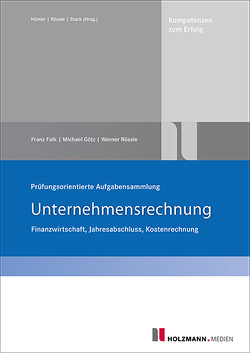 Hümer | Rössle | Stark (Hrsg.)

Kompetenzen zum Erfolg

Franz Falk | Michael Götz | Werner Rössle

Prüfungsorientierte Aufgabensammlung

Unternehmensrechnung

Finanzwirtschaft, Jahresabschluss, Kostenrechnung

HOLZMANN.MEDIEN